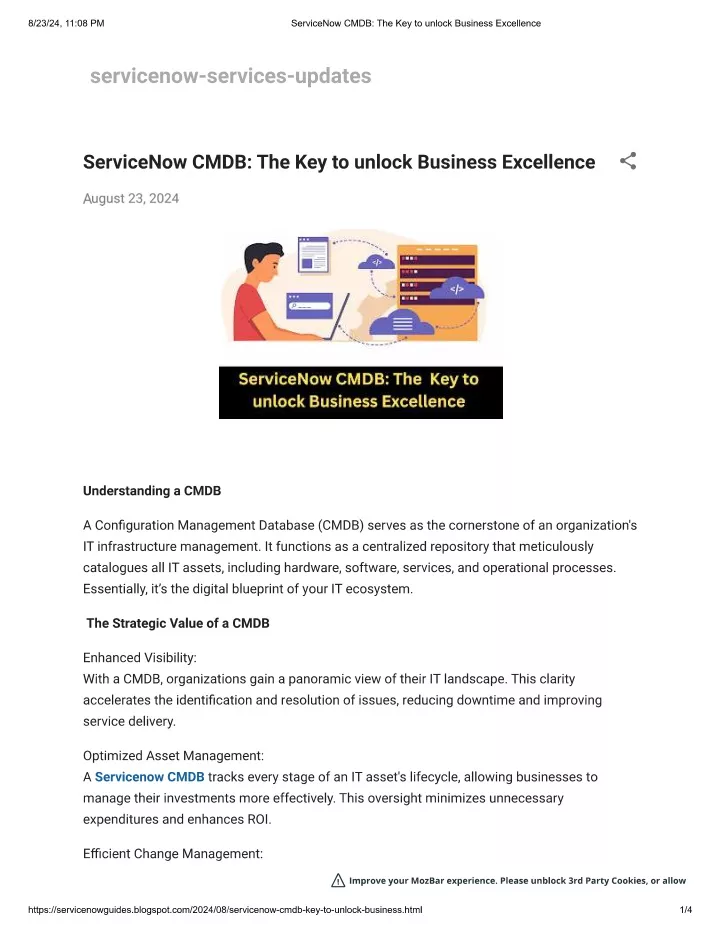 8/23/24, 11:08 PM ServiceNow CMDB: The Key to unlock Business Excellence

servicenow-services-updates

ServiceNow CMDB: The Key to unlock Business Excellence

August 23, 2024

</>

</>

ServiceNow CMDB: The Key to unlock Business Excellence

Understanding a CMDB

A Configuration Management Database (CMDB) serves as the cornerstone of an organization's IT infrastructure management. It functions as a centralized repository that meticulously catalogues all IT assets, including hardware, software, services, and operational processes. Essentially, it's the digital blueprint of your IT ecosystem.

The Strategic Value of a CMDB

Enhanced Visibility:
With a CMDB, organizations gain a panoramic view of their IT landscape. This clarity accelerates the identification and resolution of issues, reducing downtime and improving service delivery.

Optimized Asset Management:
A Servicenow CMDB tracks every stage of an IT asset's lifecycle, allowing businesses to manage their investments more effectively. This oversight minimizes unnecessary expenditures and enhances ROI.

Efficient Change Management:

Improve your MozBar experience. Please unblock 3rd Party Cookies, or allow

https://servicenowguides.blogspot.com/2024/08/servicenow-cmdb-key-to-unlock-business.html 1/4